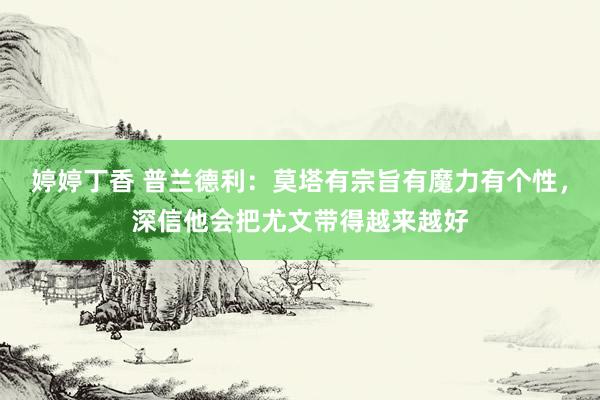 婷婷丁香 普兰德利：莫塔有宗旨有魔力有个性，深信他会把尤文带得越来越好